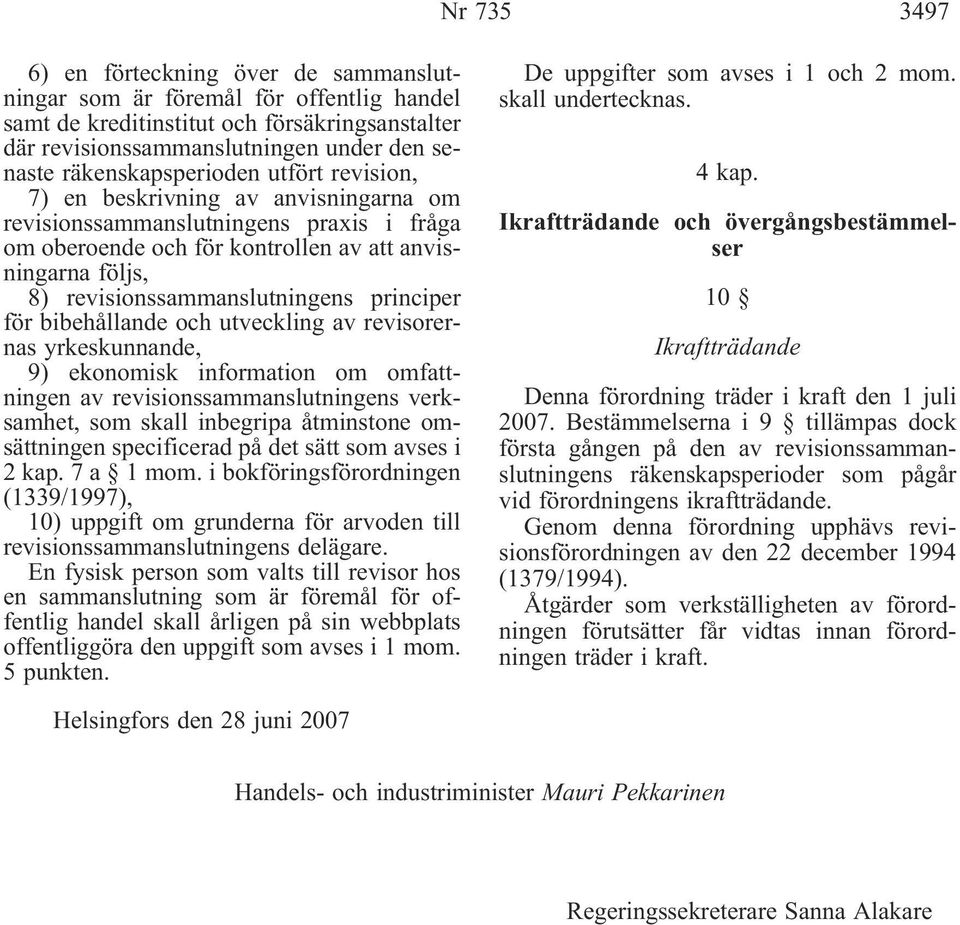 Nr 735 3497

6) en förteckning över de sammanslutningar som är föremål för offentlig handel samt de kreditinstitut och försäkringsanstalter där revisionssammanslutningen under den senaste räkenskapsperioden utfört revision,
7) en beskrivning av anvisningarna om revisionssammanslutningens praxis i fråga om oberoende och för kontrollen av att anvisningarna följs,
8) revisionssammanslutningens principer för bibehållande och utveckling av revisorernas yrkeskunnande,
9) ekonomisk information om omfattningen av revisionssammanslutningens verksamhet, som skall inbegripa åtminstone omsättningen specificerad på det sätt som avses i 2 kap. 7 a § 1 mom. i bokföringsförordningen (1339/1997),
10) uppgift om grunderna för arvoden till revisionssammanslutningens delägare.
En fysisk person som valts till revisor hos en sammanslutning som är föremål för offentlig handel skall årligen på sin webbplats offentliggöra den uppgift som avses i 1 mom. 5 punkten.

De uppgifter som avses i 1 och 2 mom. skall undertecknas.

4 kap.

Ikraftträdande och övergångsbestämmelser

10 §

Ikraftträdande

Denna förordning träder i kraft den 1 juli 2007. Bestämmelserna i 9 § tillämpas dock första gången på den av revisionssammanslutningens räkenskapsperioder som pågår vid förordningens ikraftträdande.
Genom denna förordning upphävs revisionsförordningen av den 22 december 1994 (1379/1994).
Åtgärder som verkställigheten av förordningen förutsätter får vidtas innan förordningen träder i kraft.

Helsingfors den 28 juni 2007

Handels- och industriminister Mauri Pekkarinen

Regeringssekreterare Sanna Alakare